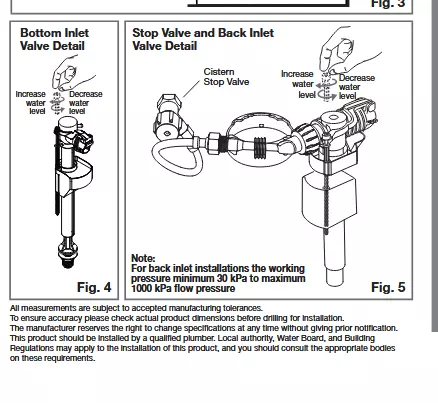 Fig. 3

Bottom Inlet Valve Detail

Increase water level

Decrease water level

Fig. 4

Stop Valve and Back Inlet Valve Detail

Cistern Stop Valve

Increase water level

Decrease water level

Note:
For back inlet installations the working pressure minimum 30 kPa to maximum 1000 kPa flow pressure

Fig. 5

All measurements are subject to accepted manufacturing tolerances.
To ensure accuracy please check actual product dimensions before drilling for installation.
The manufacturer reserves the right to change specifications at any time without giving prior notification.
This product should be installed by a qualified plumber. Local authority, Water Board, and Building Regulations may apply to the installation of this product, and you should consult the appropriate bodies on these requirements.